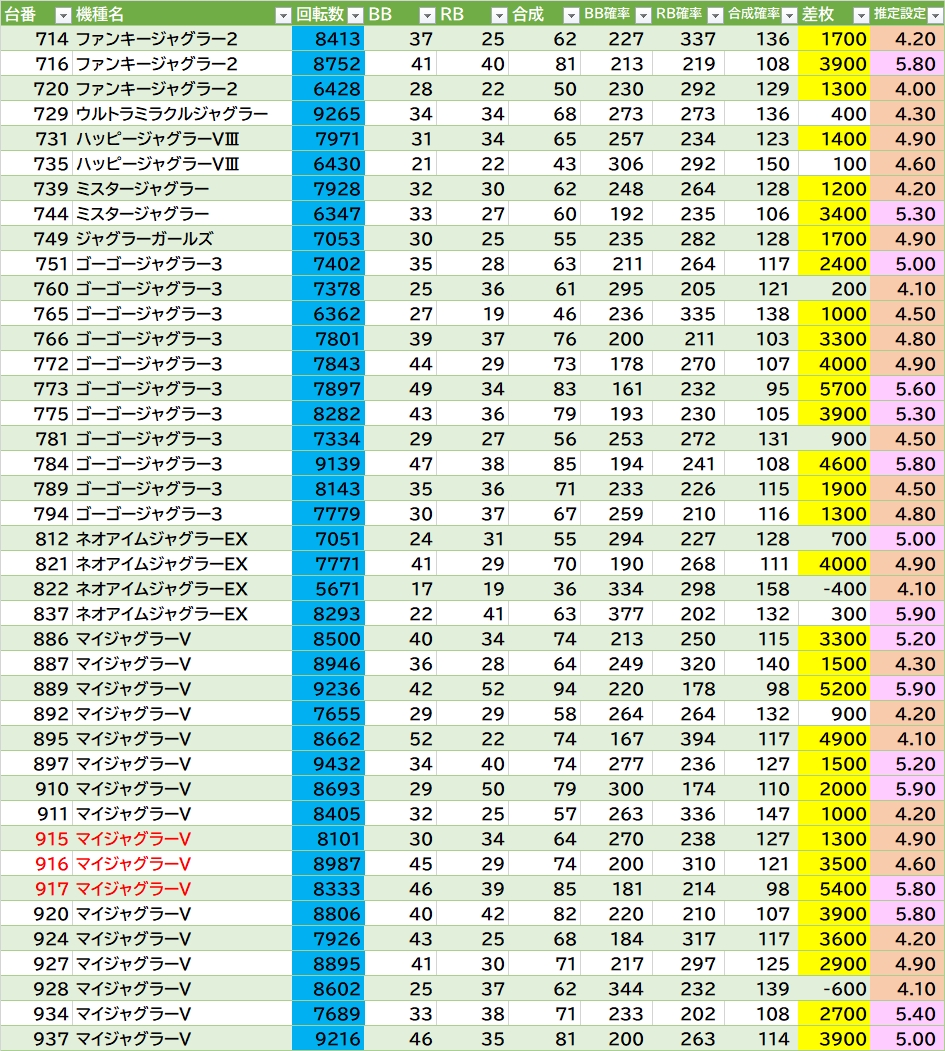 | 台番 | 機種名 | 回転数 | BB | RB | 合成 | BB確率 | RB確率 | 合成確率 | 差枚 | 推定設定 |
|---|---|---|---|---|---|---|---|---|---|---|
| 714 | ファンキージャグラー2 | 8413 | 37 | 25 | 62 | 227 | 337 | 136 | 1700 | 4.20 |
| 716 | ファンキージャグラー2 | 8752 | 41 | 40 | 81 | 213 | 219 | 108 | 3900 | 5.80 |
| 720 | ファンキージャグラー2 | 6428 | 28 | 22 | 50 | 230 | 292 | 129 | 1300 | 4.00 |
| 729 | ウルトラミラクルジャグラー | 9265 | 34 | 34 | 68 | 273 | 273 | 136 | 400 | 4.30 |
| 731 | ハッピージャグラーVⅢ | 7971 | 31 | 34 | 65 | 257 | 234 | 123 | 1400 | 4.90 |
| 735 | ハッピージャグラーVⅢ | 6430 | 21 | 22 | 43 | 306 | 292 | 150 | 100 | 4.60 |
| 739 | ミスタージャグラー | 7928 | 32 | 30 | 62 | 248 | 264 | 128 | 1200 | 4.20 |
| 744 | ミスタージャグラー | 6347 | 33 | 27 | 60 | 192 | 235 | 106 | 3400 | 5.30 |
| 749 | ジャグラーガールズ | 7053 | 30 | 25 | 55 | 235 | 282 | 128 | 1700 | 4.90 |
| 751 | ゴーゴージャグラー3 | 7402 | 35 | 28 | 63 | 211 | 264 | 117 | 2400 | 5.00 |
| 760 | ゴーゴージャグラー3 | 7378 | 25 | 36 | 61 | 295 | 205 | 121 | 200 | 4.10 |
| 765 | ゴーゴージャグラー3 | 6362 | 27 | 19 | 46 | 236 | 335 | 138 | 1000 | 4.50 |
| 766 | ゴーゴージャグラー3 | 7801 | 39 | 37 | 76 | 200 | 211 | 103 | 3300 | 4.80 |
| 772 | ゴーゴージャグラー3 | 7843 | 44 | 29 | 73 | 178 | 270 | 107 | 4000 | 4.90 |
| 773 | ゴーゴージャグラー3 | 7897 | 49 | 34 | 83 | 161 | 232 | 95 | 5700 | 5.60 |
| 775 | ゴーゴージャグラー3 | 8282 | 43 | 36 | 79 | 193 | 230 | 105 | 3900 | 5.30 |
| 781 | ゴーゴージャグラー3 | 7334 | 29 | 27 | 56 | 253 | 272 | 131 | 900 | 4.50 |
| 784 | ゴーゴージャグラー3 | 9139 | 47 | 38 | 85 | 194 | 241 | 108 | 4600 | 5.80 |
| 789 | ゴーゴージャグラー3 | 8143 | 35 | 36 | 71 | 233 | 226 | 115 | 1900 | 4.50 |
| 794 | ゴーゴージャグラー3 | 7779 | 30 | 37 | 67 | 259 | 210 | 116 | 1300 | 4.80 |
| 812 | ネオアイムジャグラーEX | 7051 | 24 | 31 | 55 | 294 | 227 | 128 | 700 | 5.00 |
| 821 | ネオアイムジャグラーEX | 7771 | 41 | 29 | 70 | 190 | 268 | 111 | 4000 | 4.90 |
| 822 | ネオアイムジャグラーEX | 5671 | 17 | 19 | 36 | 334 | 298 | 158 | -400 | 4.10 |
| 837 | ネオアイムジャグラーEX | 8293 | 22 | 41 | 63 | 377 | 202 | 132 | 300 | 5.90 |
| 886 | マイジャグラーV | 8500 | 40 | 34 | 74 | 213 | 250 | 115 | 3300 | 5.20 |
| 887 | マイジャグラーV | 8946 | 36 | 28 | 64 | 249 | 320 | 140 | 1500 | 4.30 |
| 889 | マイジャグラーV | 9236 | 42 | 52 | 94 | 220 | 178 | 98 | 5200 | 5.90 |
| 892 | マイジャグラーV | 7655 | 29 | 29 | 58 | 264 | 264 | 132 | 900 | 4.20 |
| 895 | マイジャグラーV | 8662 | 52 | 22 | 74 | 167 | 394 | 117 | 4900 | 4.10 |
| 897 | マイジャグラーV | 9432 | 34 | 40 | 74 | 277 | 236 | 127 | 1500 | 5.20 |
| 910 | マイジャグラーV | 8693 | 29 | 50 | 79 | 300 | 174 | 110 | 2000 | 5.90 |
| 911 | マイジャグラーV | 8405 | 32 | 25 | 57 | 263 | 336 | 147 | 1000 | 4.20 |
| 915 | マイジャグラーV | 8101 | 30 | 34 | 64 | 270 | 238 | 127 | 1300 | 4.90 |
| 916 | マイジャグラーV | 8987 | 45 | 29 | 74 | 200 | 310 | 121 | 3500 | 4.60 |
| 917 | マイジャグラーV | 8333 | 46 | 39 | 85 | 181 | 214 | 98 | 5400 | 5.80 |
| 920 | マイジャグラーV | 8806 | 40 | 42 | 82 | 220 | 210 | 107 | 3900 | 5.80 |
| 924 | マイジャグラーV | 7926 | 43 | 25 | 68 | 184 | 317 | 117 | 3600 | 4.20 |
| 927 | マイジャグラーV | 8895 | 41 | 30 | 71 | 217 | 297 | 125 | 2900 | 4.90 |
| 928 | マイジャグラーV | 8602 | 25 | 37 | 62 | 344 | 232 | 139 | -600 | 4.10 |
| 934 | マイジャグラーV | 7689 | 33 | 38 | 71 | 233 | 202 | 108 | 2700 | 5.40 |
| 937 | マイジャグラーV | 9216 | 46 | 35 | 81 | 200 | 263 | 114 | 3900 | 5.00 |